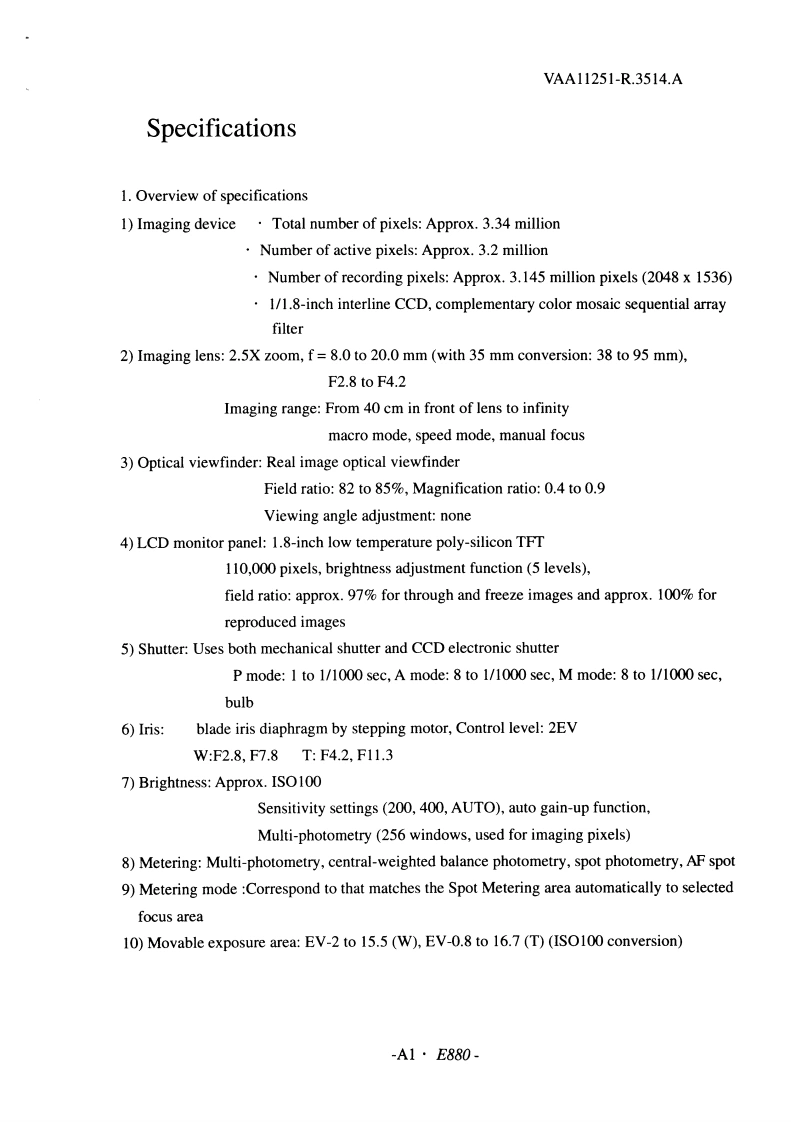 VAA11251-R.3514.A

Specifications

1. Overview of specifications

1) Imaging device · Total number of pixels: Approx. 3.34 million
· Number of active pixels: Approx. 3.2 million
· Number of recording pixels: Approx. 3.145 million pixels (2048 x 1536)
· 1/1.8-inch interline CCD, complementary color mosaic sequential array filter

2) Imaging lens: 2.5X zoom, f = 8.0 to 20.0 mm (with 35 mm conversion: 38 to 95 mm), F2.8 to F4.2
Imaging range: From 40 cm in front of lens to infinity
macro mode, speed mode, manual focus

3) Optical viewfinder: Real image optical viewfinder
Field ratio: 82 to 85%, Magnification ratio: 0.4 to 0.9
Viewing angle adjustment: none

4) LCD monitor panel: 1.8-inch low temperature poly-silicon TFT
110,000 pixels, brightness adjustment function (5 levels),
field ratio: approx. 97% for through and freeze images and approx. 100% for reproduced images

5) Shutter: Uses both mechanical shutter and CCD electronic shutter
P mode: 1 to 1/1000 sec, A mode: 8 to 1/1000 sec, M mode: 8 to 1/1000 sec, bulb

6) Iris: blade iris diaphragm by stepping motor, Control level: 2EV
W:F2.8, F7.8 T: F4.2, F11.3

7) Brightness: Approx. ISO100
Sensitivity settings (200, 400, AUTO), auto gain-up function,
Multi-photometry (256 windows, used for imaging pixels)

8) Metering: Multi-photometry, central-weighted balance photometry, spot photometry, AF spot

9) Metering mode :Correspond to that matches the Spot Metering area automatically to selected focus area

10) Movable exposure area: EV-2 to 15.5 (W), EV-0.8 to 16.7 (T) (ISO100 conversion)

-A1 · E880 -